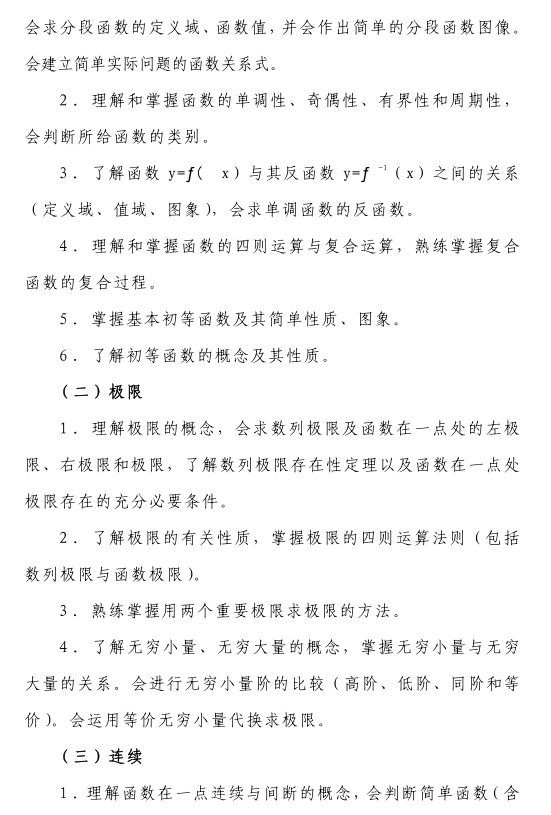 会求分段函数的定义域、函数值，并会作出简单的分段函数图像。会建立简单实际问题的函数关系式。

2．理解和掌握函数的单调性、奇偶性、有界性和周期性，会判断所给函数的类别。

3．了解函数 $y=f(x)$ 与其反函数 $y=f^{-1}(x)$ 之间的关系（定义域、值域、图象），会求单调函数的反函数。

4．理解和掌握函数的四则运算与复合运算，熟练掌握复合函数的复合过程。

5．掌握基本初等函数及其简单性质、图象。

6．了解初等函数的概念及其性质。

（二）极限

1．理解极限的概念，会求数列极限及函数在一点处的左极限、右极限和极限，了解数列极限存在性定理以及函数在一点处极限存在的充分必要条件。

2．了解极限的有关性质，掌握极限的四则运算法则（包括数列极限与函数极限）。

3．熟练掌握用两个重要极限求极限的方法。

4．了解无穷小量、无穷大量的概念，掌握无穷小量与无穷大量的关系。会进行无穷小量阶的比较（高阶、低阶、同阶和等价）。会运用等价无穷小量代换求极限。

（三）连续

1．理解函数在一点连续与间断的概念，会判断简单函数（含